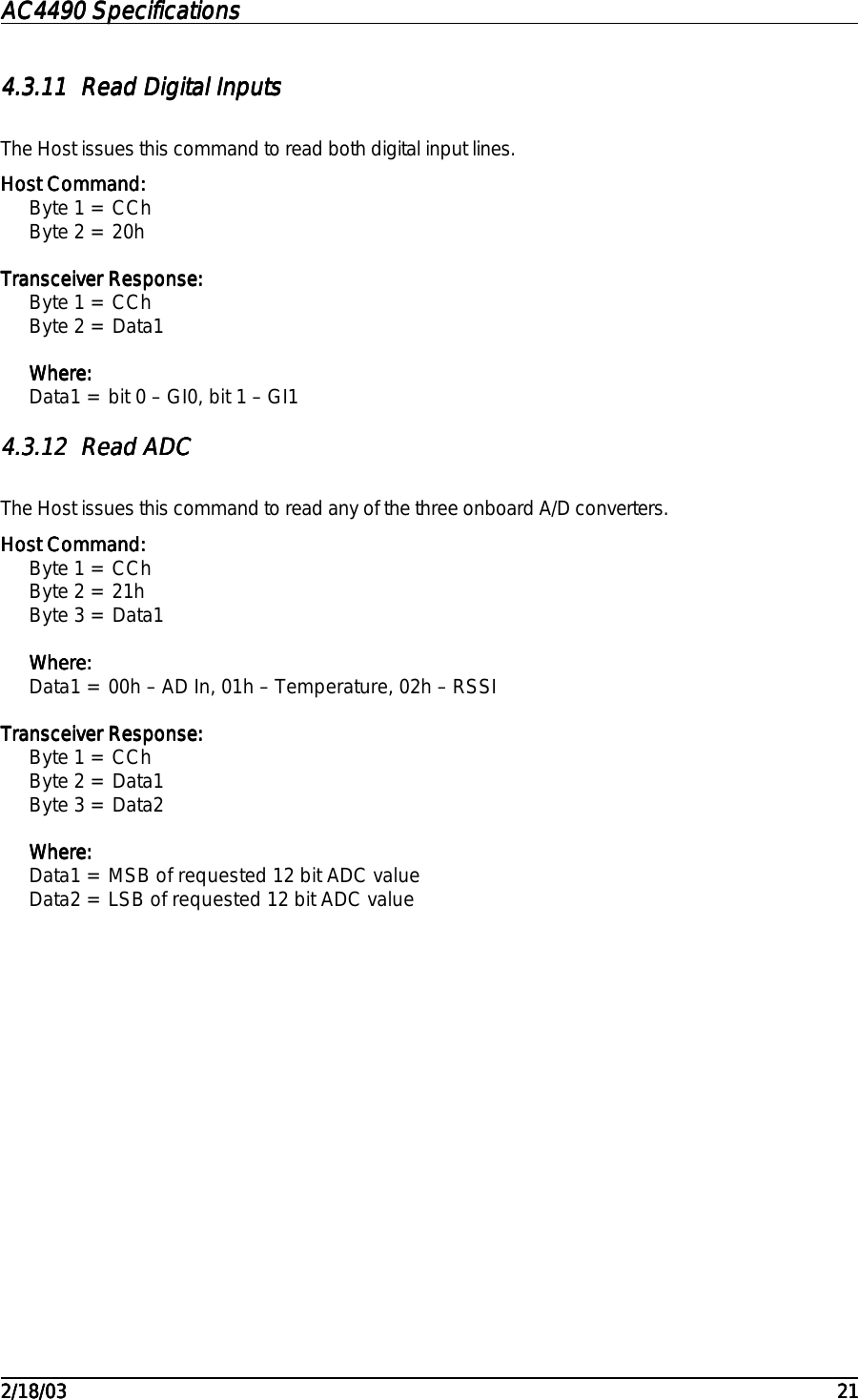 AC4490 Specifications

4.3.11 Read Digital Inputs

The Host issues this command to read both digital input lines.

Host Command:
Byte 1 = CCh
Byte 2 = 20h

Transceiver Response:
Byte 1 = CCh
Byte 2 = Data1

Where:
Data1 = bit 0 – GI0, bit 1 – GI1

4.3.12 Read ADC

The Host issues this command to read any of the three onboard A/D converters.

Host Command:
Byte 1 = CCh
Byte 2 = 21h
Byte 3 = Data1

Where:
Data1 = 00h – AD In, 01h – Temperature, 02h – RSSI

Transceiver Response:
Byte 1 = CCh
Byte 2 = Data1
Byte 3 = Data2

Where:
Data1 = MSB of requested 12 bit ADC value
Data2 = LSB of requested 12 bit ADC value

2/18/03 21